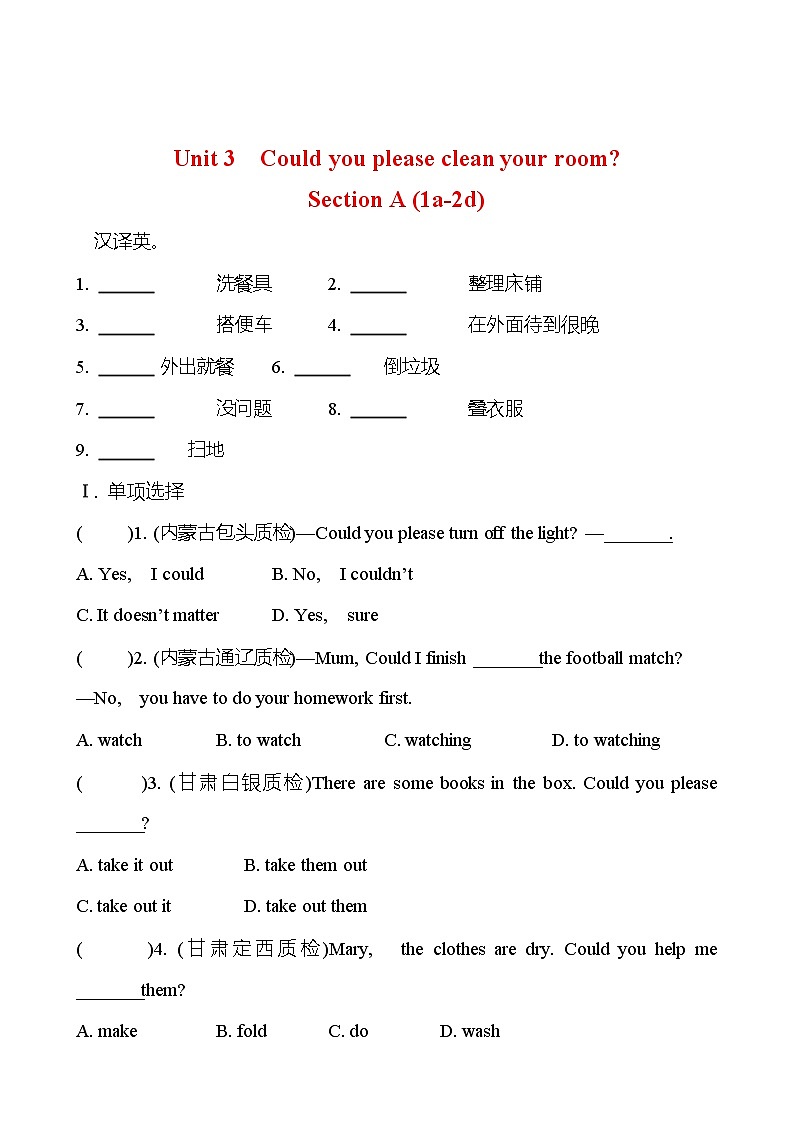 Unit 3 Could you please clean your room?
Section A (1a-2d)

汉译英。

1. ______ 洗餐具 2. ______ 整理床铺

3. ______ 搭便车 4. ______ 在外面待到很晚

5. ______ 外出就餐 6. ______ 倒垃圾

7. ______ 没问题 8. ______ 叠衣服

9. ______ 扫地

Ⅰ. 单项选择

( )1. (内蒙古包头质检)—Could you please turn off the light? —_______.

A. Yes, I could B. No, I couldn't

C. It doesn't matter D. Yes, sure

( )2. (内蒙古通辽质检)—Mum, Could I finish _______the football match?

—No, you have to do your homework first.

A. watch B. to watch C. watching D. to watching

( )3. (甘肃白银质检)There are some books in the box. Could you please _______?

A. take it out B. take them out

C. take out it D. take out them

( )4. (甘肃定西质检)Mary, the clothes are dry. Could you help me _______them?

A. make B. fold C. do D. wash